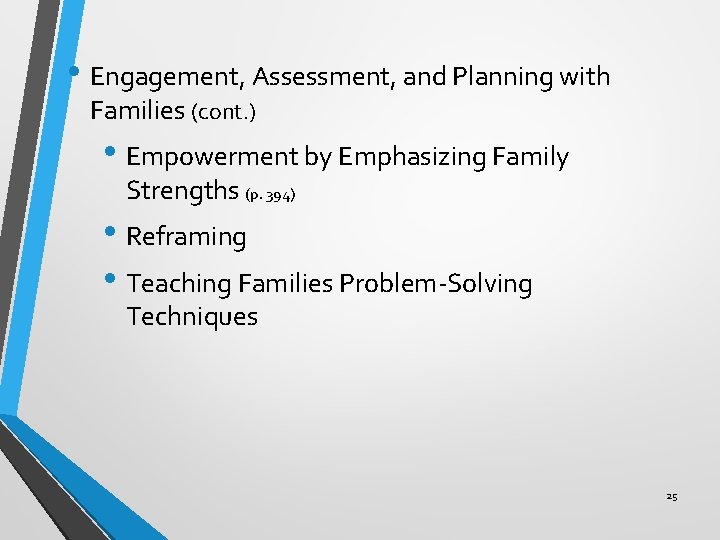 • Engagement, Assessment, and Planning with Families (cont.)

• Empowerment by Emphasizing Family Strengths (p. 394)

• Reframing

• Teaching Families Problem-Solving Techniques

25